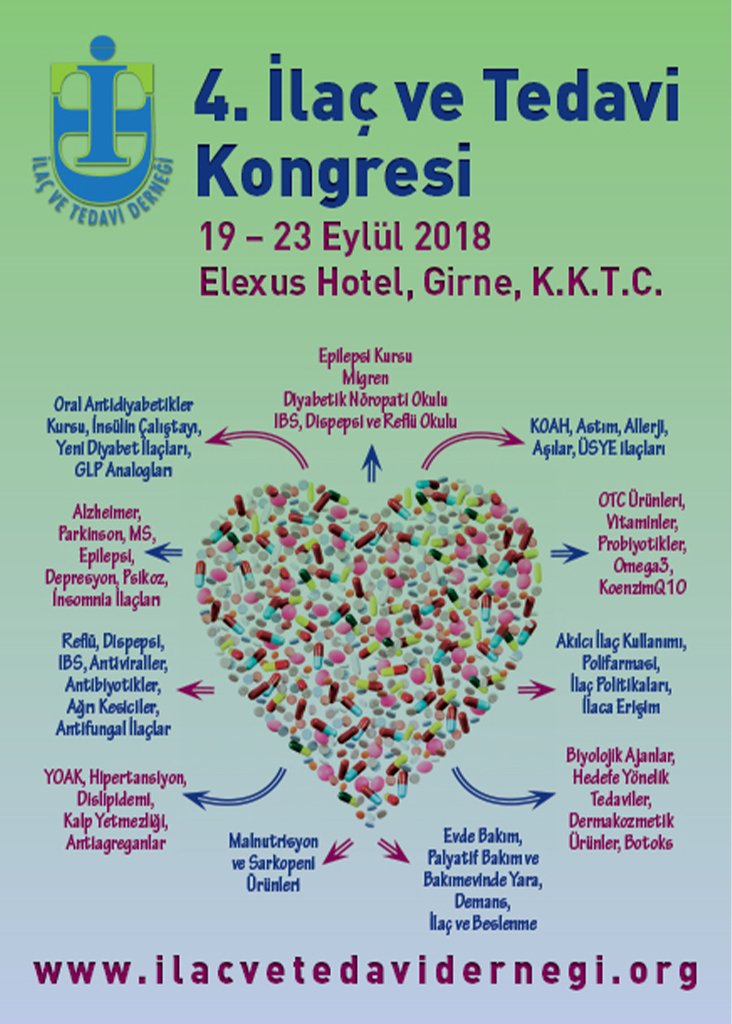 İLAÇ VE TEDAVİ DERNEĞİ

4. İlaç ve Tedavi Kongresi

19 – 23 Eylül 2018
Elexus Hotel, Girne, K.K.T.C.

Epilepsi Kursu
Migren
Diyabetik Nöropati Okulu
IBS, Dispepsi ve Reflü Okulu

Oral Antidiyabetikler Kursu, İnsülin Çalıştayı, Yeni Diyabet İlaçları, GLP Analogları

KOAH, Astım, Allerji, Aşılar, ÜSYE ilaçları

Alzheimer, Parkinson, MS, Epilepsi, Depresyon, Psikoz, İnsomnia İlaçları

OTC Ürünleri, Vitaminler, Probiyotikler, Omega3, KoenzimQ10

Reflü, Dispepsi, IBS, Antiviraller, Antibiyotikler, Ağrı Kesiciler, Antifungal İlaçlar

Akılcı İlaç Kullanımı, Polifarmasi, İlaç Politikaları, İlaca Erişim

YOAK, Hipertansiyon, Dislipidemi, Kalp Yetmezliği, Antiagreganlar

Biyolojik Ajanlar, Hedefe Yönelik Tedaviler, Dermakozmetik Ürünler, Botoks

Malnutrisyon ve Sarkopeni Ürünleri

Evde Bakım, Palyatif Bakım ve Bakımevinde Yara, Demans, İlaç ve Beslenme

www.ilacvetedavidernegi.org